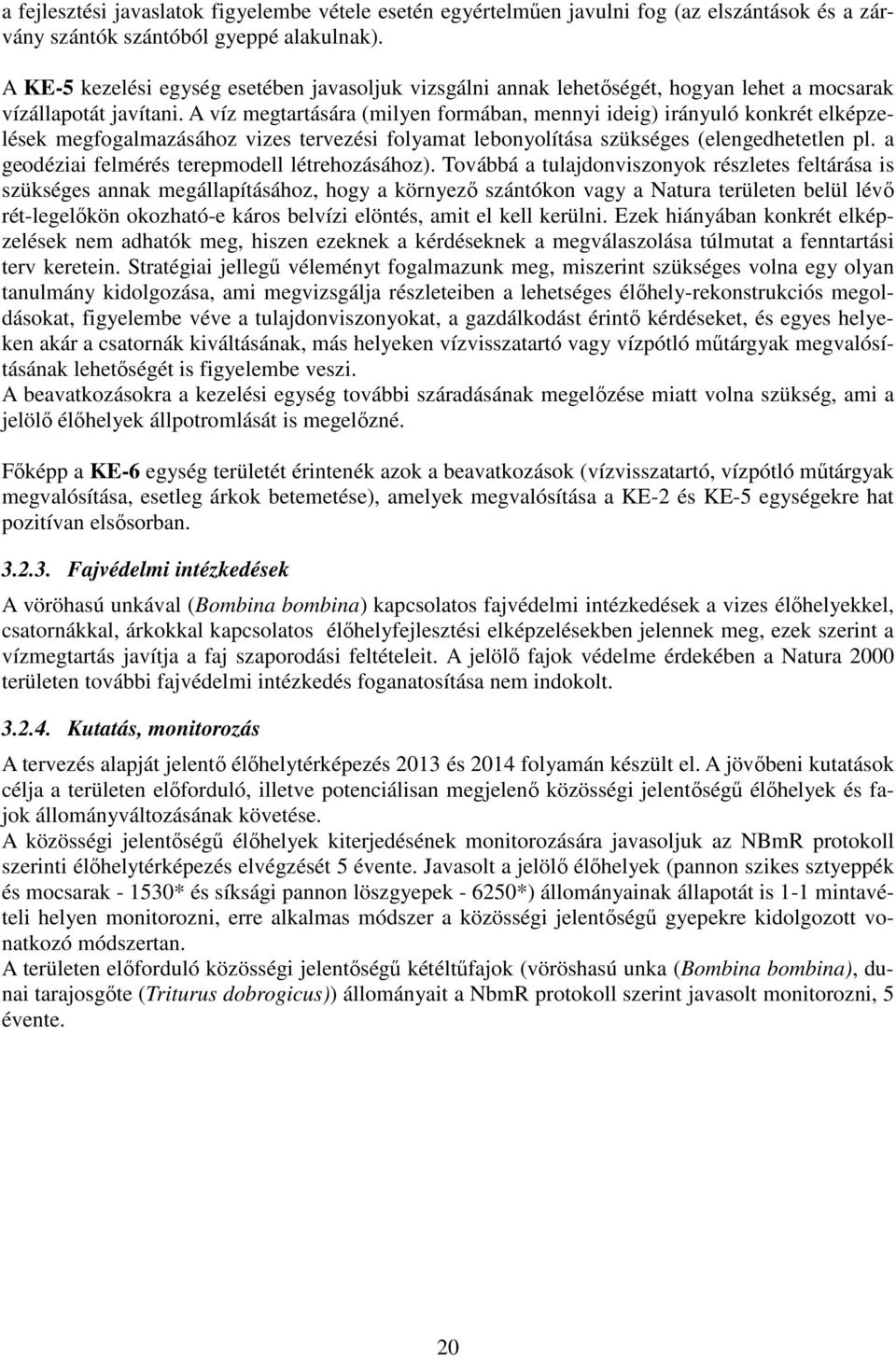 a fejlesztési javaslatok figyelembe vétele esetén egyértelműen javulni fog (az elszántások és a zárvány szántók szántóból gyeppé alakulnak).

A KE-5 kezelési egység esetében javasoljuk vizsgálni annak lehetőségét, hogyan lehet a mocsarak vízállapotát javítani. A víz megtartására (milyen formában, mennyi ideig) irányuló konkrét elképzelések megfogalmazásához vizes tervezési folyamat lebonyolítása szükséges (elengedhetetlen pl. a geodéziai felmérés terepmodell létrehozásához). Továbbá a tulajdonviszonyok részletes feltárása is szükséges annak megállapításához, hogy a környező szántókon vagy a Natura területen belül lévő rét-legelőkön okozható-e káros belvízi elöntés, amit el kell kerülni. Ezek hiányában konkrét elképzelések nem adhatók meg, hiszen ezeknek a kérdéseknek a megválaszolása túlmutat a fenntartási terv keretein. Stratégiai jellegű véleményt fogalmazunk meg, miszerint szükséges volna egy olyan tanulmány kidolgozása, ami megvizsgálja részleteiben a lehetséges élőhely-rekonstrukciós megoldásokat, figyelembe véve a tulajdonviszonyokat, a gazdálkodást érintő kérdéseket, és egyes helyeken akár a csatornák kiváltásának, más helyeken vízvisszatartó vagy vízpótló műtárgyak megvalósításának lehetőségét is figyelembe veszi.
A beavatkozásokra a kezelési egység további száradásának megelőzése miatt volna szükség, ami a jelölő élőhelyek állpotromlását is megelőzné.

Főképp a KE-6 egység területét érintenék azok a beavatkozások (vízvisszatartó, vízpótló műtárgyak megvalósítása, esetleg árkok betemetése), amelyek megvalósítása a KE-2 és KE-5 egységekre hat pozitívan elsősorban.

3.2.3. Fajvédelmi intézkedések

A vöröhasú unkával (Bombina bombina) kapcsolatos fajvédelmi intézkedések a vizes élőhelyekkel, csatornákkal, árkokkal kapcsolatos élőhelyfejlesztési elképzelésekben jelennek meg, ezek szerint a vízmegtartás javítja a faj szaporodási feltételeit. A jelölő fajok védelme érdekében a Natura 2000 területen további fajvédelmi intézkedés foganatosítása nem indokolt.

3.2.4. Kutatás, monitorozás

A tervezés alapját jelentő élőhelytérképezés 2013 és 2014 folyamán készült el. A jövőbeni kutatások célja a területen előforduló, illetve potenciálisan megjelenő közösségi jelentőségű élőhelyek és fajok állományváltozásának követése.
A közösségi jelentőségű élőhelyek kiterjedésének monitorozására javasoljuk az NBmR protokoll szerinti élőhelytérképezés elvégzését 5 évente. Javasolt a jelölő élőhelyek (pannon szikes sztyeppék és mocsarak - 1530* és síksági pannon löszgyepek - 6250*) állományainak állapotát is 1-1 mintavételi helyen monitorozni, erre alkalmas módszer a közösségi jelentőségű gyepekre kidolgozott vonatkozó módszertan.
A területen előforduló közösségi jelentőségű kétéltűfajok (vöröshasú unka (Bombina bombina), dunai tarajosgőte (Triturus dobrogicus)) állományait a NbmR protokoll szerint javasolt monitorozni, 5 évente.

20